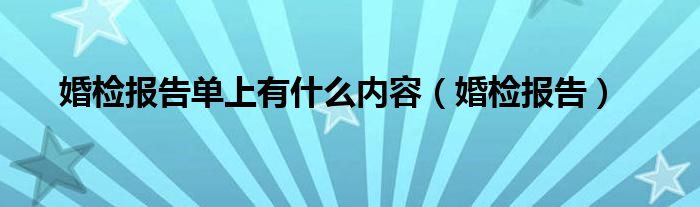 婚检报告单上有什么内容（婚检报告）